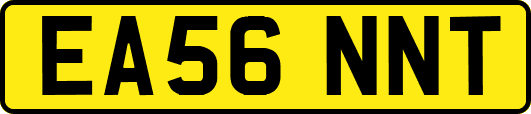 EA56 NNT